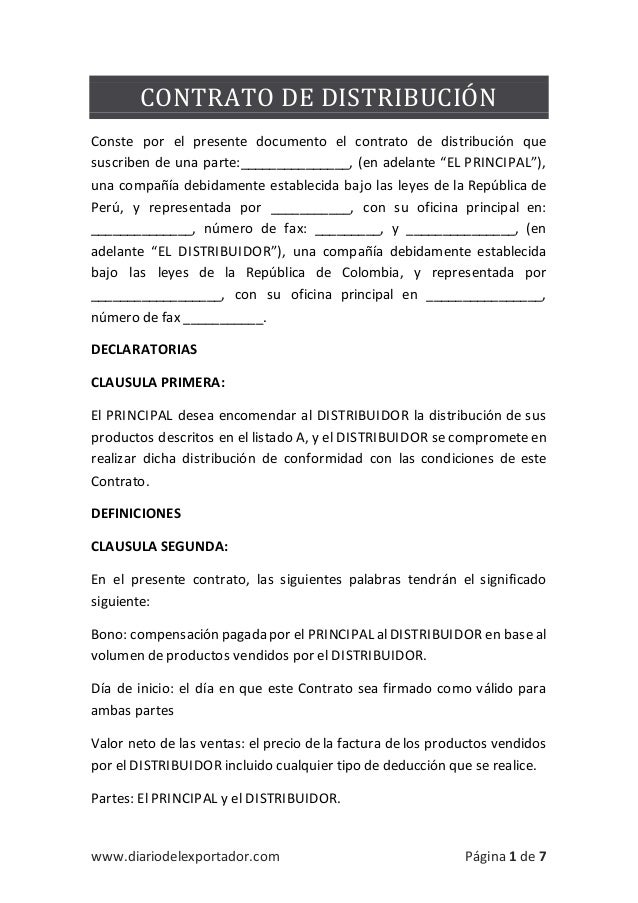 CONTRATO DE DISTRIBUCIÓN

Conste por el presente documento el contrato de distribución que suscriben de una parte:_______________, (en adelante “EL PRINCIPAL”), una compañía debidamente establecida bajo las leyes de la República de Perú, y representada por ___________, con su oficina principal en: ______________, número de fax: _________, y _______________, (en adelante “EL DISTRIBUIDOR”), una compañía debidamente establecida bajo las leyes de la República de Colombia, y representada por __________________, con su oficina principal en ________________, número de fax ___________.

DECLARATORIAS

CLAUSULA PRIMERA:

El PRINCIPAL desea encomendar al DISTRIBUIDOR la distribución de sus productos descritos en el listado A, y el DISTRIBUIDOR se compromete en realizar dicha distribución de conformidad con las condiciones de este Contrato.

DEFINICIONES

CLAUSULA SEGUNDA:

En el presente contrato, las siguientes palabras tendrán el significado siguiente:

Bono: compensación pagada por el PRINCIPAL al DISTRIBUIDOR en base al volumen de productos vendidos por el DISTRIBUIDOR.

Día de inicio: el día en que este Contrato sea firmado como válido para ambas partes

Valor neto de las ventas: el precio de la factura de los productos vendidos por el DISTRIBUIDOR incluido cualquier tipo de deducción que se realice.

Partes: El PRINCIPAL y el DISTRIBUIDOR.

www.diariodelexportador.com

Página 1 de 7